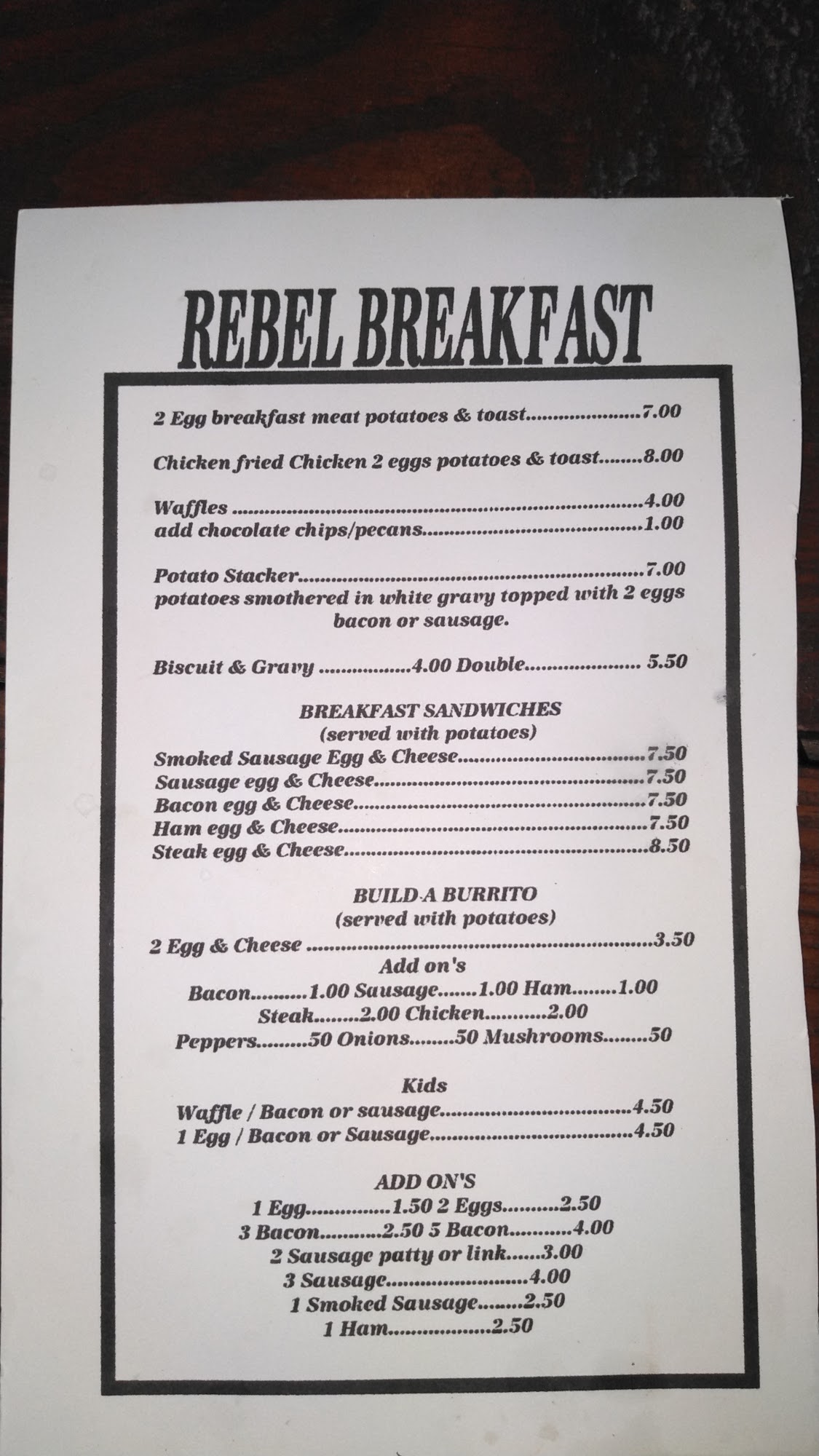 REBEL BREAKFAST

2 Egg breakfast meat potatoes & toast 7.00

Chicken fried Chicken 2 eggs potatoes & toast 8.00

Waffles 4.00
add chocolate chips/pecans 1.00

Potato Stacker 7.00
potatoes smothered in white gravy topped with 2 eggs bacon or sausage.

Biscuit & Gravy 4.00 Double 5.50

BREAKFAST SANDWICHES
(served with potatoes)
Smoked Sausage Egg & Cheese 7.50
Sausage egg & Cheese 7.50
Bacon egg & Cheese 7.50
Ham egg & Cheese 7.50
Steak egg & Cheese 8.50

BUILD-A BURRITO
(served with potatoes)
2 Egg & Cheese 3.50
Add on's
Bacon 1.00 Sausage 1.00 Ham 1.00
Steak 2.00 Chicken 2.00
Peppers 50 Onions 50 Mushrooms 50

Kids
Waffle / Bacon or sausage 4.50
1 Egg / Bacon or Sausage 4.50

ADD ON'S
1 Egg 1.50 2 Eggs 2.50
3 Bacon 2.50 5 Bacon 4.00
2 Sausage patty or link 3.00
3 Sausage 4.00
1 Smoked Sausage 2.50
1 Ham 2.50